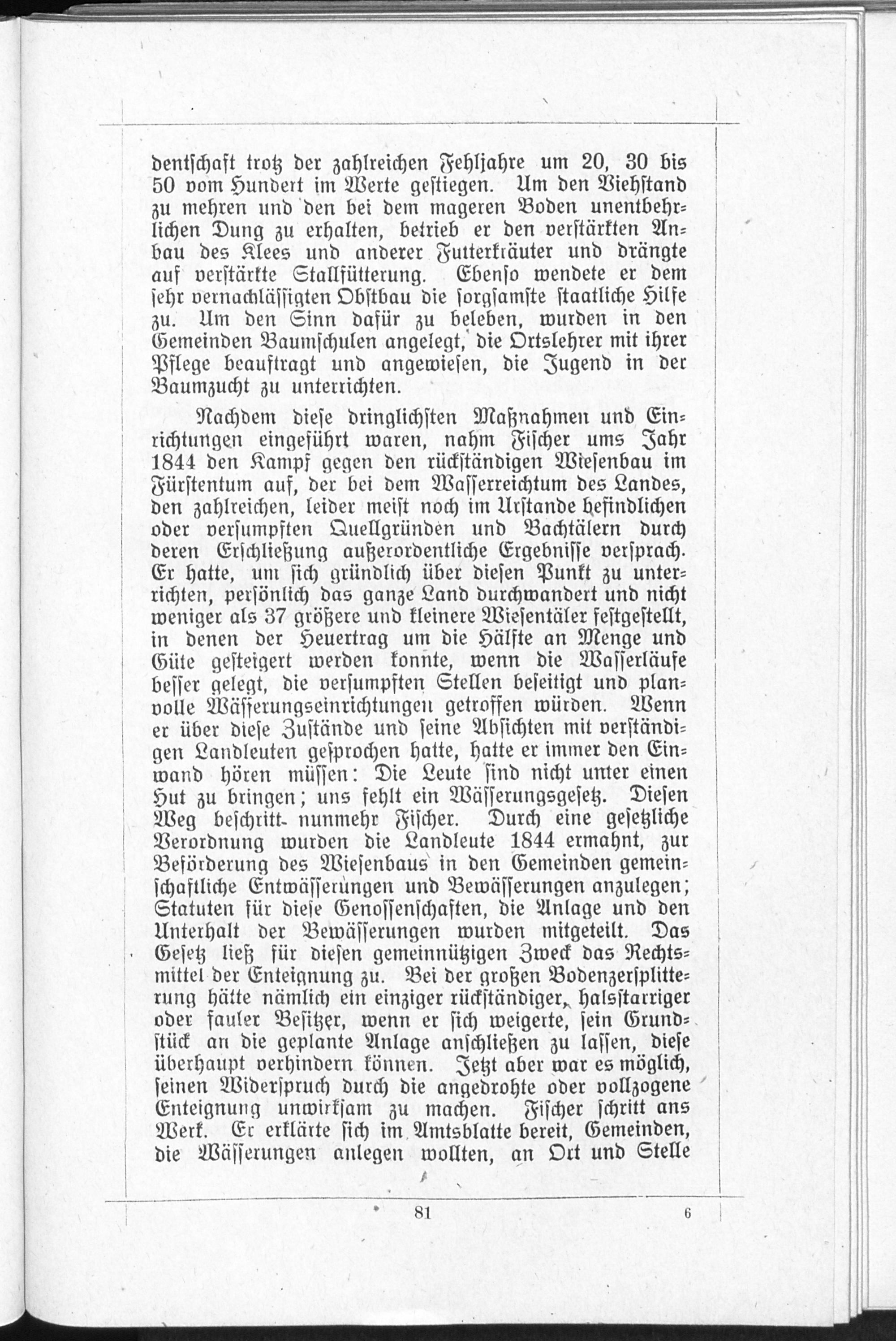 dentschaft trotz der zahlreichen Fehljahre um 20, 30 bis 50 vom Hundert im Werte gestiegen. Um den Viehstand zu mehren und den bei dem mageren Boden unentbehrlichen Dung zu erhalten, betrieb er den verstärkten Anbau des Klees und anderer Futterkräuter und drängte auf verstärkte Stallfütterung. Ebenso wendete er dem sehr vernachlässigten Obstbau die sorgsamste staatliche Hilfe zu. Um den Sinn dafür zu beleben, wurden in den Gemeinden Baumschulen angelegt, die Ortslehrer mit ihrer Pflege beauftragt und angewiesen, die Jugend in der Baumzucht zu unterrichten.

Nachdem diese dringlichsten Maßnahmen und Einrichtungen eingeführt waren, nahm Fischer ums Jahr 1844 den Kampf gegen den rückständigen Wiesenbau im Fürstentum auf, der bei dem Wasserreichtum des Landes, den zahlreichen, leider meist noch im Urstande befindlichen oder versumpften Quellgründen und Bachtälern durch deren Erschließung außerordentliche Ergebnisse versprach. Er hatte, um sich gründlich über diesen Punkt zu unterrichten, persönlich das ganze Land durchwandert und nicht weniger als 37 größere und kleinere Wiesentäler festgestellt, in denen der Heuertrag um die Hälfte an Menge und Güte gesteigert werden konnte, wenn die Wasserläufe besser gelegt, die versumpften Stellen beseitigt und planvolle Wässerungseinrichtungen getroffen würden. Wenn er über diese Zustände und seine Absichten mit verständigen Landleuten gesprochen hatte, hatte er immer den Einwand hören müssen: Die Leute sind nicht unter einen Hut zu bringen; uns fehlt ein Wässerungsgesetz. Diesen Weg beschritt nunmehr Fischer. Durch eine gesetzliche Verordnung wurden die Landleute 1844 ermahnt, zur Beförderung des Wiesenbaus in den Gemeinden gemeinschaftliche Entwässerungen und Bewässerungen anzulegen; Statuten für diese Genossenschaften, die Anlage und den Unterhalt der Bewässerungen wurden mitgeteilt. Das Gesetz ließ für diesen gemeinnützigen Zweck das Rechtsmittel der Enteignung zu. Bei der großen Bodenzersplitterung hätte nämlich ein einziger rückständiger, halsstarriger oder fauler Besitzer, wenn er sich weigerte, sein Grundstück an die geplante Anlage anschließen zu lassen, diese überhaupt verhindern können. Jetzt aber war es möglich, seinen Widerspruch durch die angedrohte oder vollzogene Enteignung unwirksam zu machen. Fischer schritt ans Werk. Er erklärte sich im Amtsblatte bereit, Gemeinden, die Wässerungen anlegen wollten, an Ort und Stelle

81 6